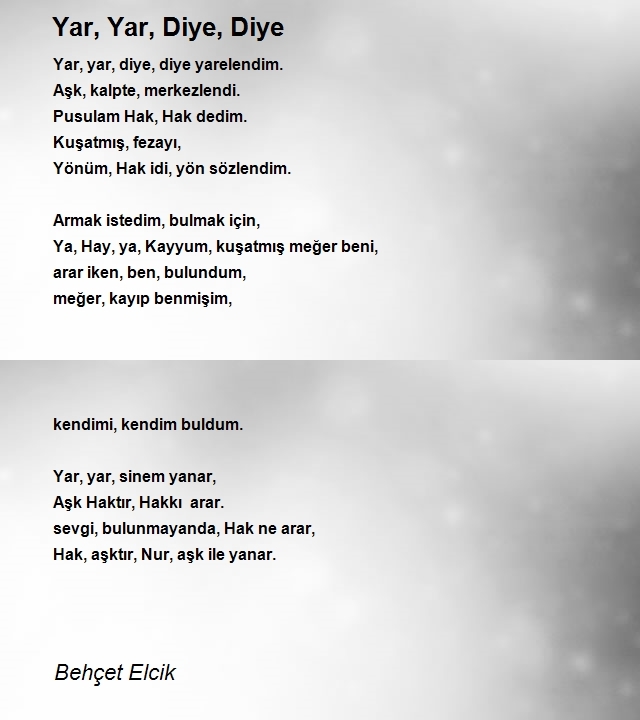 Yar, Yar, Diye, Diye

Yar, yar, diye, diye yarelendim.
Aşk, kalpte, merkezlendi.
Pusulam Hak, Hak dedim.
Kuşatmış, fezayı,
Yönüm, Hak idi, yön sözlendim.

Armak istedim, bulmak için,
Ya, Hay, ya, Kayyum, kuşatmış meğer beni,
arar iken, ben, bulundum,
meğer, kayıp benmişim,

kendimi, kendim buldum.

Yar, yar, sinem yanar,
Aşk Haktır, Hakkı arar.
sevgi, bulunmayanda, Hak ne arar,
Hak, aşktır, Nur, aşk ile yanar.

Behçet Elcik